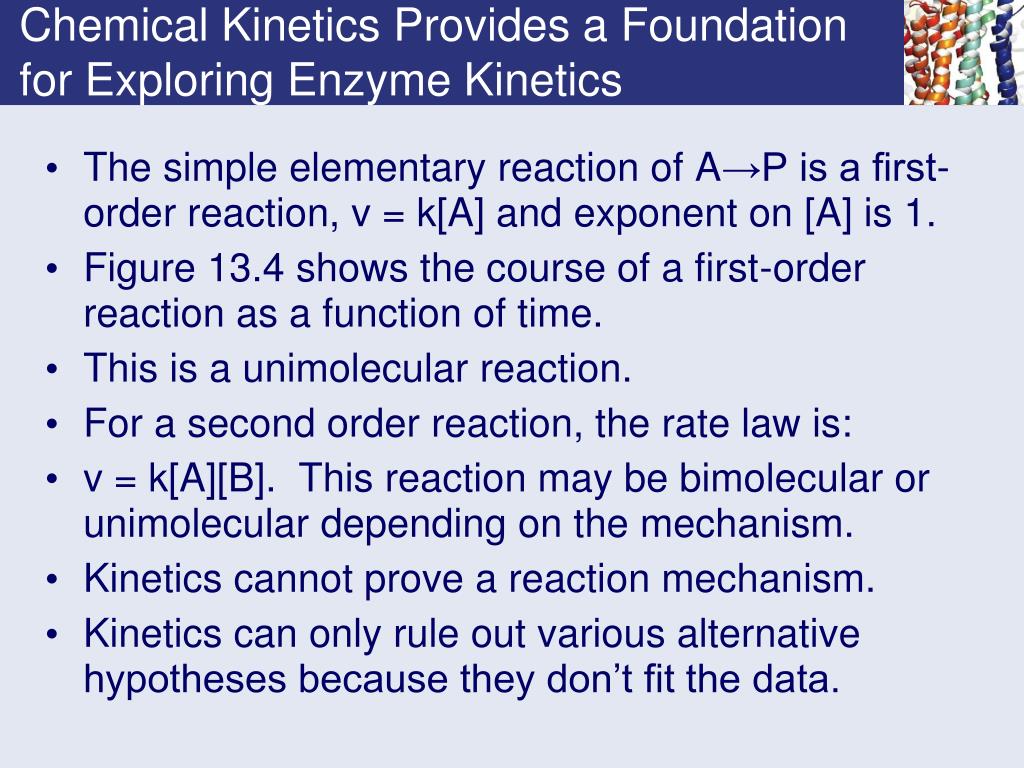 Chemical Kinetics Provides a Foundation for Exploring Enzyme Kinetics

• The simple elementary reaction of A→P is a first-order reaction, v = k[A] and exponent on [A] is 1.
• Figure 13.4 shows the course of a first-order reaction as a function of time.
• This is a unimolecular reaction.
• For a second order reaction, the rate law is:
• v = k[A][B]. This reaction may be bimolecular or unimolecular depending on the mechanism.
• Kinetics cannot prove a reaction mechanism.
• Kinetics can only rule out various alternative hypotheses because they don't fit the data.